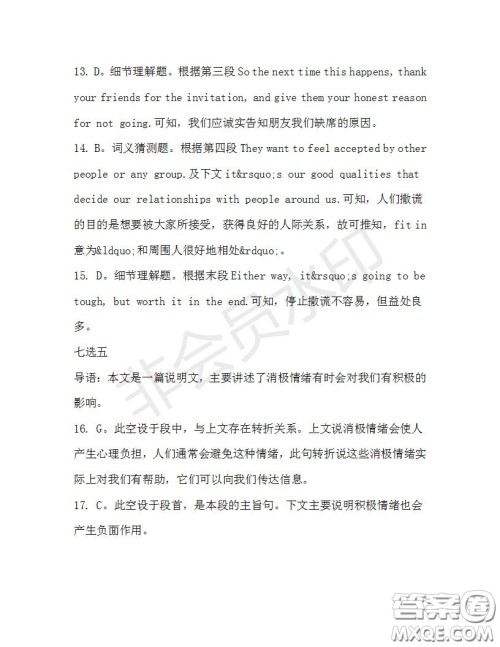 13. D。细节理解题。根据第三段 So the next time this happens, thank your friends for the invitation, and give them your honest reason for not going.可知，我们应诚实告知朋友我们缺席的原因。

14. B。词义猜测题。根据第四段 They want to feel accepted by other people or any group.及下文 it&rsquo;s our good qualities that decide our relationships with people around us.可知，人们撒谎的目的是想要被大家所接受，获得良好的人际关系，故可推知，fit in 意为&ldquo;和周围人很好地相处&rdquo;。

15. D。细节理解题。根据末段 Either way, it&rsquo;s going to be tough, but worth it in the end.可知，停止撒谎不容易，但益处良多。

七选五

导语：本文是一篇说明文，主要讲述了消极情绪有时会对我们有积极的影响。

16. G。此空设于段中，与上文存在转折关系。上文说消极情绪会使人产生心理负担，人们通常会避免这种情绪，此句转折说这些消极情绪实际上对我们有帮助，它们可以向我们传达信息。

17. C。此空设于段首，是本段的主旨句。下文主要说明积极情绪也会产生负面作用。

非会员水印

答案圈
MXQE.COM